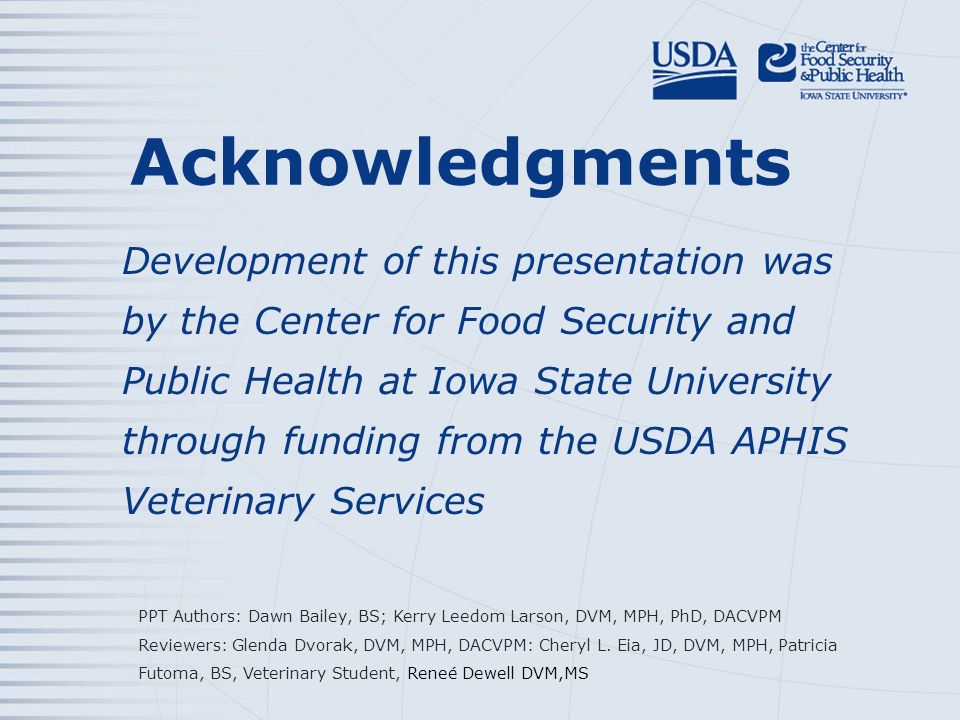 USDA

the Center for Food Security & Public Health
IOWA STATE UNIVERSITY®

Acknowledgments

Development of this presentation was by the Center for Food Security and Public Health at Iowa State University through funding from the USDA APHIS Veterinary Services

PPT Authors: Dawn Bailey, BS; Kerry Leedom Larson, DVM, MPH, PhD, DACVPM
Reviewers: Glenda Dvorak, DVM, MPH, DACVPM: Cheryl L. Eia, JD, DVM, MPH, Patricia Futoma, BS, Veterinary Student, Reneé Dewell DVM,MS